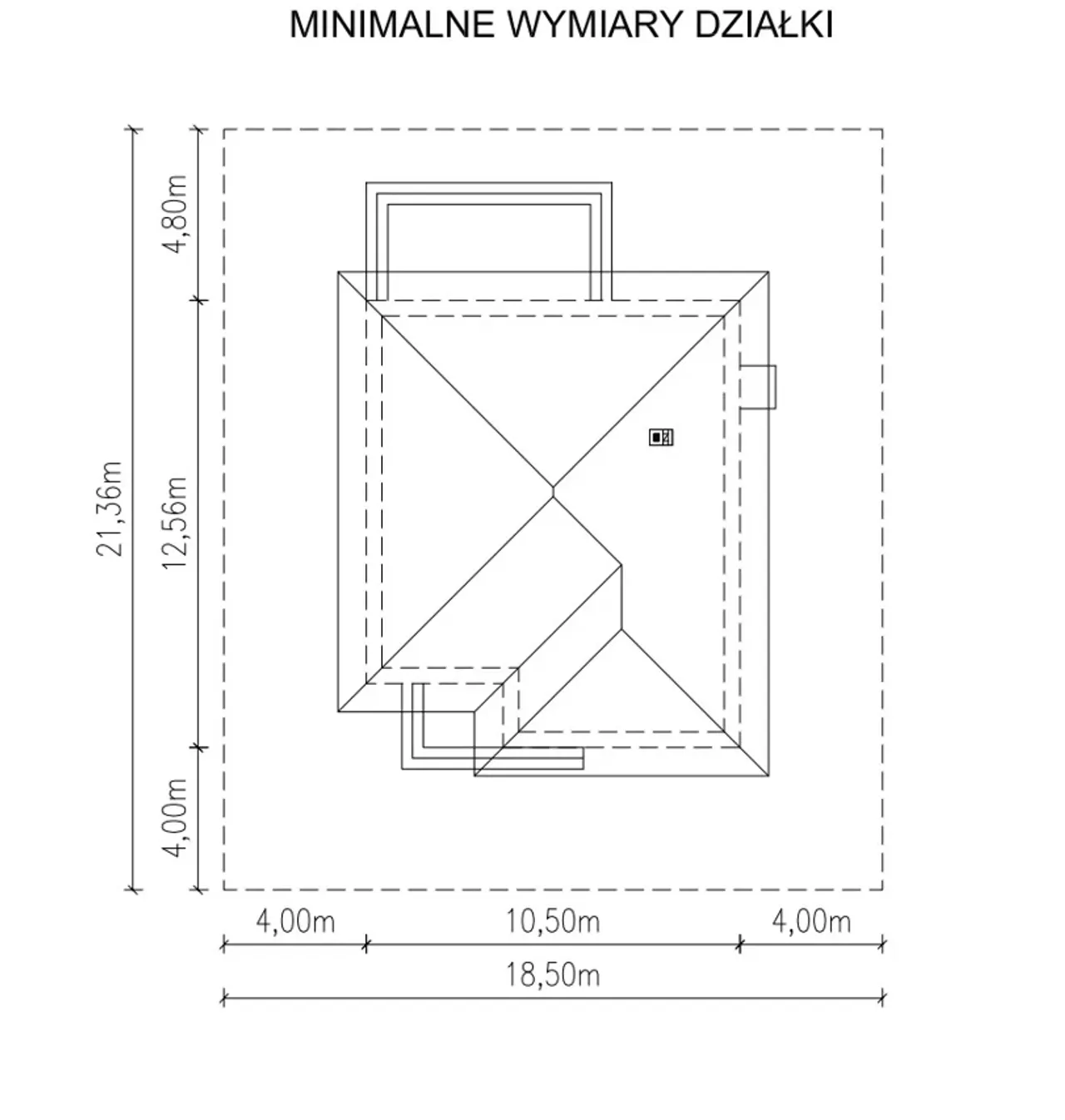 MINIMALNE WYMIARY DZIAŁKI

21,36m

4,80m

12,56m

4,00m

4,00m

10,50m

4,00m

18,50m